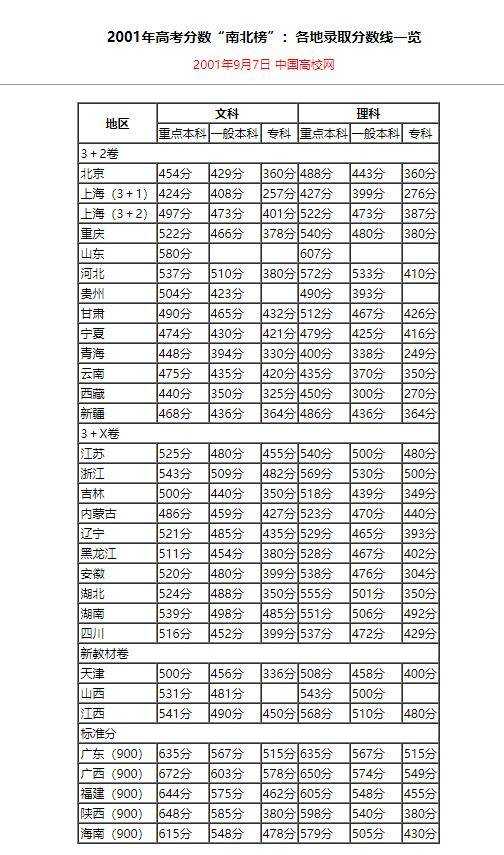 2001年高考分数“南北榜”：各地录取分数线一览

2001年9月7日 中国高校网

| 地区 | 文科 | | | 理科 | | |
|---|---|---|---|---|---|---|
| | 重点本科 | 一般本科 | 专科 | 重点本科 | 一般本科 | 专科 |
| 3＋2卷 | | | | | | |
| 北京 | 454分 | 429分 | 360分 | 488分 | 443分 | 360分 |
| 上海（3＋1） | 424分 | 408分 | 257分 | 427分 | 399分 | 276分 |
| 上海（3＋2） | 497分 | 473分 | 401分 | 522分 | 473分 | 387分 |
| 重庆 | 522分 | 466分 | 378分 | 540分 | 480分 | 380分 |
| 山东 | 580分 | | | 607分 | | |
| 河北 | 537分 | 510分 | 380分 | 572分 | 533分 | 410分 |
| 贵州 | 504分 | 423分 | | 490分 | 393分 | |
| 甘肃 | 490分 | 465分 | 432分 | 512分 | 467分 | 426分 |
| 宁夏 | 474分 | 430分 | 421分 | 479分 | 425分 | 416分 |
| 青海 | 448分 | 394分 | 330分 | 400分 | 338分 | 249分 |
| 云南 | 475分 | 435分 | 420分 | 435分 | 370分 | 350分 |
| 西藏 | 440分 | 350分 | 325分 | 450分 | 300分 | 270分 |
| 新疆 | 468分 | 436分 | 364分 | 486分 | 436分 | 364分 |
| 3＋X卷 | | | | | | |
| 江苏 | 525分 | 480分 | 455分 | 540分 | 500分 | 480分 |
| 浙江 | 543分 | 509分 | 482分 | 569分 | 530分 | 500分 |
| 吉林 | 500分 | 440分 | 350分 | 518分 | 439分 | 349分 |
| 内蒙古 | 486分 | 459分 | 427分 | 523分 | 470分 | 440分 |
| 辽宁 | 521分 | 485分 | 435分 | 529分 | 465分 | 393分 |
| 黑龙江 | 511分 | 454分 | 380分 | 528分 | 467分 | 402分 |
| 安徽 | 520分 | 480分 | 399分 | 538分 | 476分 | 304分 |
| 湖北 | 524分 | 488分 | 350分 | 555分 | 501分 | 350分 |
| 湖南 | 539分 | 498分 | 485分 | 551分 | 506分 | 492分 |
| 四川 | 516分 | 452分 | 399分 | 537分 | 472分 | 429分 |
| 新教材卷 | | | | | | |
| 天津 | 500分 | 456分 | 336分 | 508分 | 458分 | 400分 |
| 山西 | 531分 | 481分 | | 543分 | 500分 | |
| 江西 | 541分 | 490分 | 450分 | 568分 | 510分 | 480分 |
| 标准分 | | | | | | |
| 广东（900） | 635分 | 567分 | 515分 | 635分 | 567分 | 515分 |
| 广西（900） | 672分 | 603分 | 578分 | 650分 | 574分 | 549分 |
| 福建（900） | 644分 | 575分 | 462分 | 605分 | 548分 | 455分 |
| 陕西（900） | 648分 | 585分 | 380分 | 598分 | 540分 | 380分 |
| 海南（900） | 615分 | 548分 | 478分 | 579分 | 505分 | 430分 |